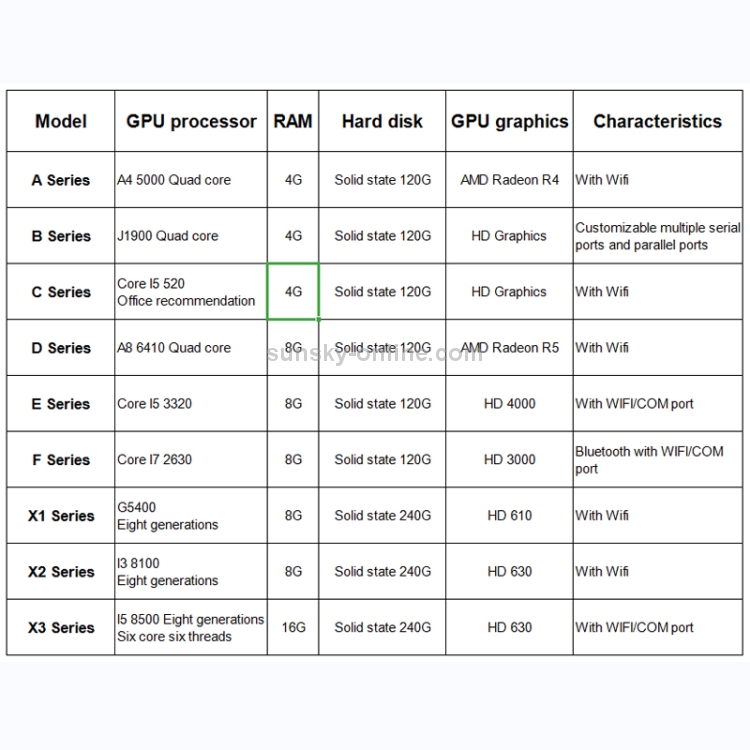 | Model | GPU processor | RAM | Hard disk | GPU graphics | Characteristics |
|---|---|---|---|---|---|
| A Series | A4 5000 Quad core | 4G | Solid state 120G | AMD Radeon R4 | With Wifi |
| B Series | J1900 Quad core | 4G | Solid state 120G | HD Graphics | Customizable multiple serial ports and parallel ports |
| C Series | Core I5 520 Office recommendation | 4G | Solid state 120G | HD Graphics | With Wifi |
| D Series | A8 6410 Quad core | 8G | Solid state 120G | AMD Radeon R5 | With Wifi |
| E Series | Core I5 3320 | 8G | Solid state 120G | HD 4000 | With WIFI/COM port |
| F Series | Core I7 2630 | 8G | Solid state 120G | HD 3000 | Bluetooth with WIFI/COM port |
| X1 Series | G5400 Eight generations | 8G | Solid state 240G | HD 610 | With Wifi |
| X2 Series | I3 8100 Eight generations | 8G | Solid state 240G | HD 630 | With Wifi |
| X3 Series | I5 8500 Eight generations Six core six threads | 16G | Solid state 240G | HD 630 | With WIFI/COM port |

sunsky-online.com